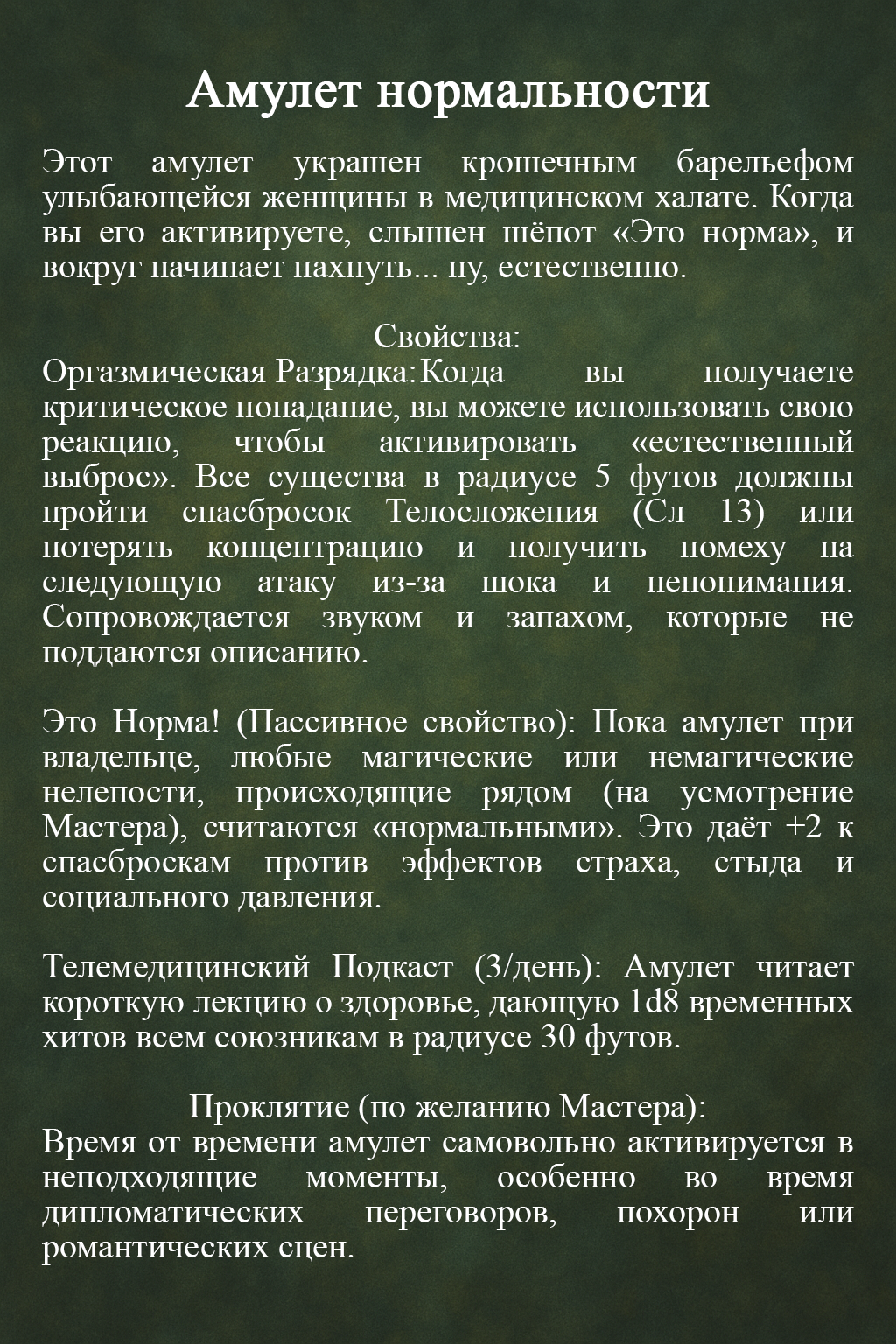 Амулет нормальности

Этот амулет украшен крошечным барельефом улыбающейся женщины в медицинском халате. Когда вы его активируете, слышен шёпот «Это норма», и вокруг начинает пахнуть... ну, естественно.

Свойства:
Оргазмическая Разрядка: Когда вы получаете критическое попадание, вы можете использовать свою реакцию, чтобы активировать «естественный выброс». Все существа в радиусе 5 футов должны пройти спасбросок Телосложения (Сл 13) или потерять концентрацию и получить помеху на следующую атаку из-за шока и непонимания. Сопровождается звуком и запахом, которые не поддаются описанию.

Это Норма! (Пассивное свойство): Пока амулет при владельце, любые магические или немагические нелепости, происходящие рядом (на усмотрение Мастера), считаются «нормальными». Это даёт +2 к спасброскам против эффектов страха, стыда и социального давления.

Телемедицинский Подкаст (3/день): Амулет читает короткую лекцию о здоровье, дающую 1d8 временных хитов всем союзникам в радиусе 30 футов.

Проклятие (по желанию Мастера):
Время от времени амулет самовольно активируется в неподходящие моменты, особенно во время дипломатических переговоров, похорон или романтических сцен.